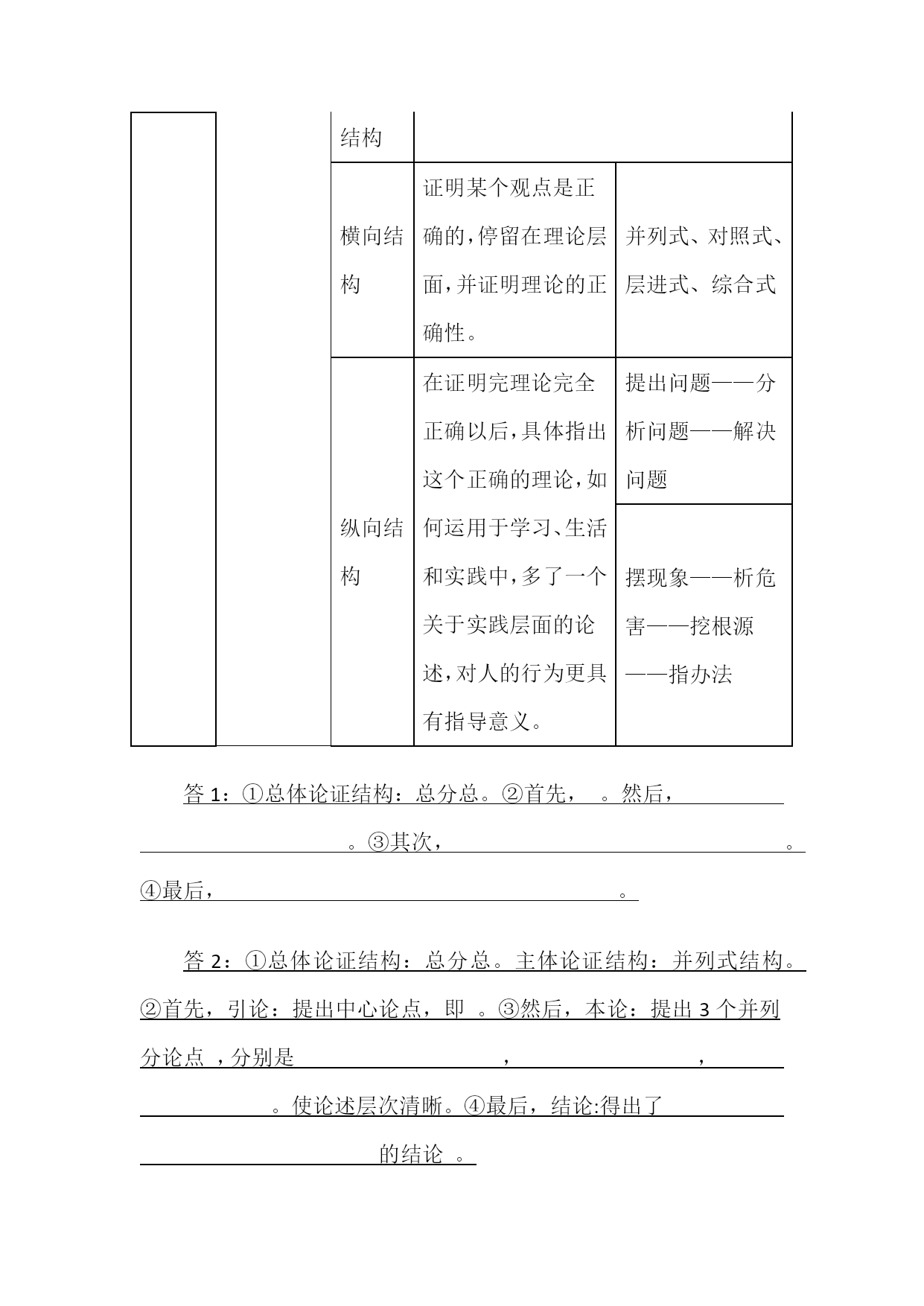 | | | 结构 | | |
|---|---|---|---|---|
| | | 横向结构 | 证明某个观点是正确的，停留在理论层面，并证明理论的正确性。 | 并列式、对照式、层进式、综合式 |
| | | 纵向结构 | 在证明完理论完全正确以后，具体指出这个正确的理论，如何运用于学习、生活和实践中，多了一个关于实践层面的论述，对人的行为更具有指导意义。 | 提出问题——分析问题——解决问题 |
| | | | | 摆现象——析危害——挖根源——指办法 |

答 1：①总体论证结构：总分总。②首先，　。然后，　。③其次，　。④最后，　。

答 2：①总体论证结构：总分总。主体论证结构：并列式结构。②首先，引论：提出中心论点，即　。③然后，本论：提出 3 个并列分论点 ，分别是　，　，　。使论述层次清晰。④最后，结论:得出了　的结论 。